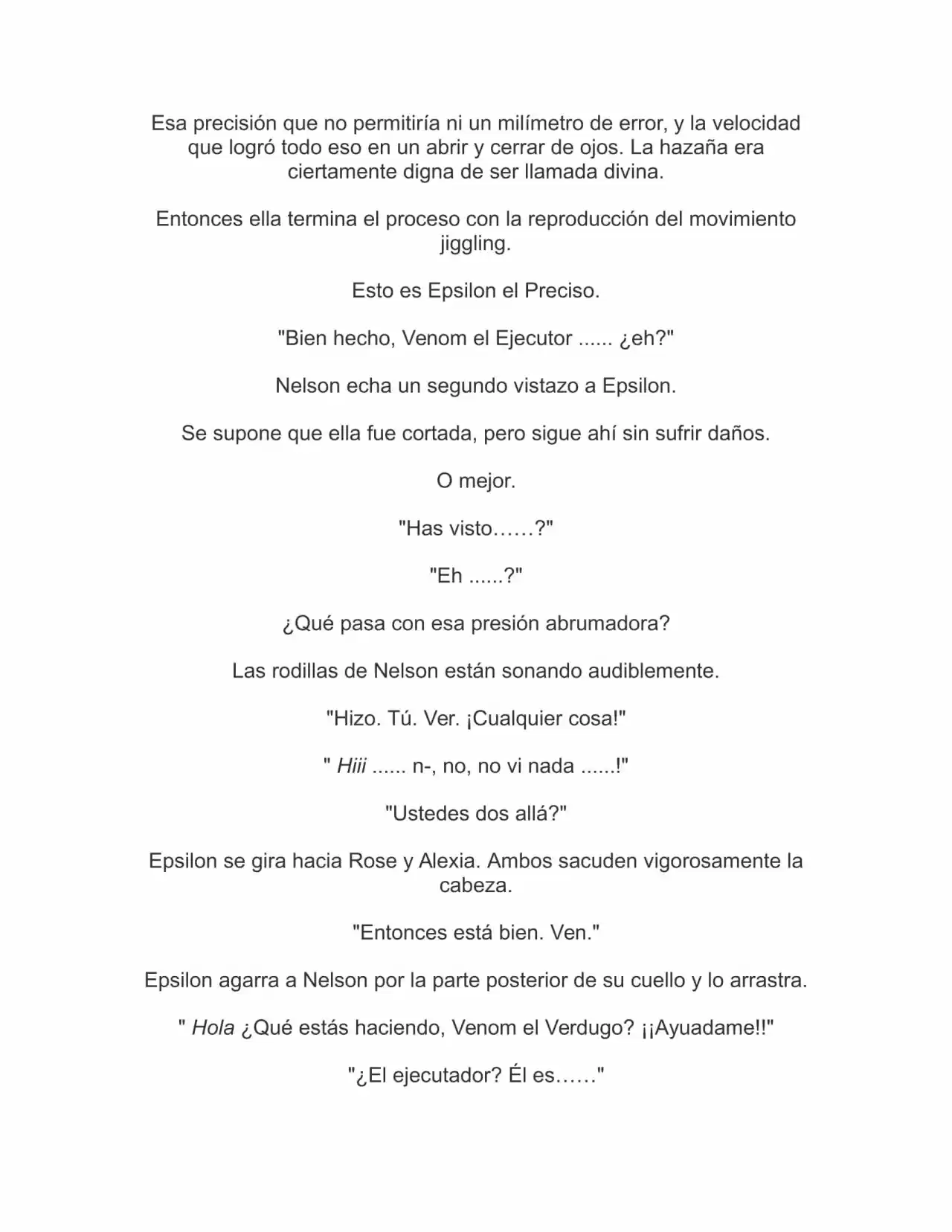 Esa precisión que no permitiría ni un milímetro de error, y la velocidad que logró todo eso en un abrir y cerrar de ojos. La hazaña era ciertamente digna de ser llamada divina.

Entonces ella termina el proceso con la reproducción del movimiento jiggling.

Esto es Epsilon el Preciso.

"Bien hecho, Venom el Ejecutor ...... ¿eh?"

Nelson echa un segundo vistazo a Epsilon.

Se supone que ella fue cortada, pero sigue ahí sin sufrir daños.

O mejor.

"Has visto……?"

"Eh ......?"

¿Qué pasa con esa presión abrumadora?

Las rodillas de Nelson están sonando audiblemente.

"Hizo. Tú. Ver. ¡Cualquier cosa!"

" Hiii ...... n-, no, no vi nada ......!"

"Ustedes dos allá?"

Epsilon se gira hacia Rose y Alexia. Ambos sacuden vigorosamente la cabeza.

"Entonces está bien. Ven."

Epsilon agarra a Nelson por la parte posterior de su cuello y lo arrastra.

" Hola ¿Qué estás haciendo, Venom el Verdugo? ¡¡Ayuadame!!"

"¿El ejecutador? Él es……"